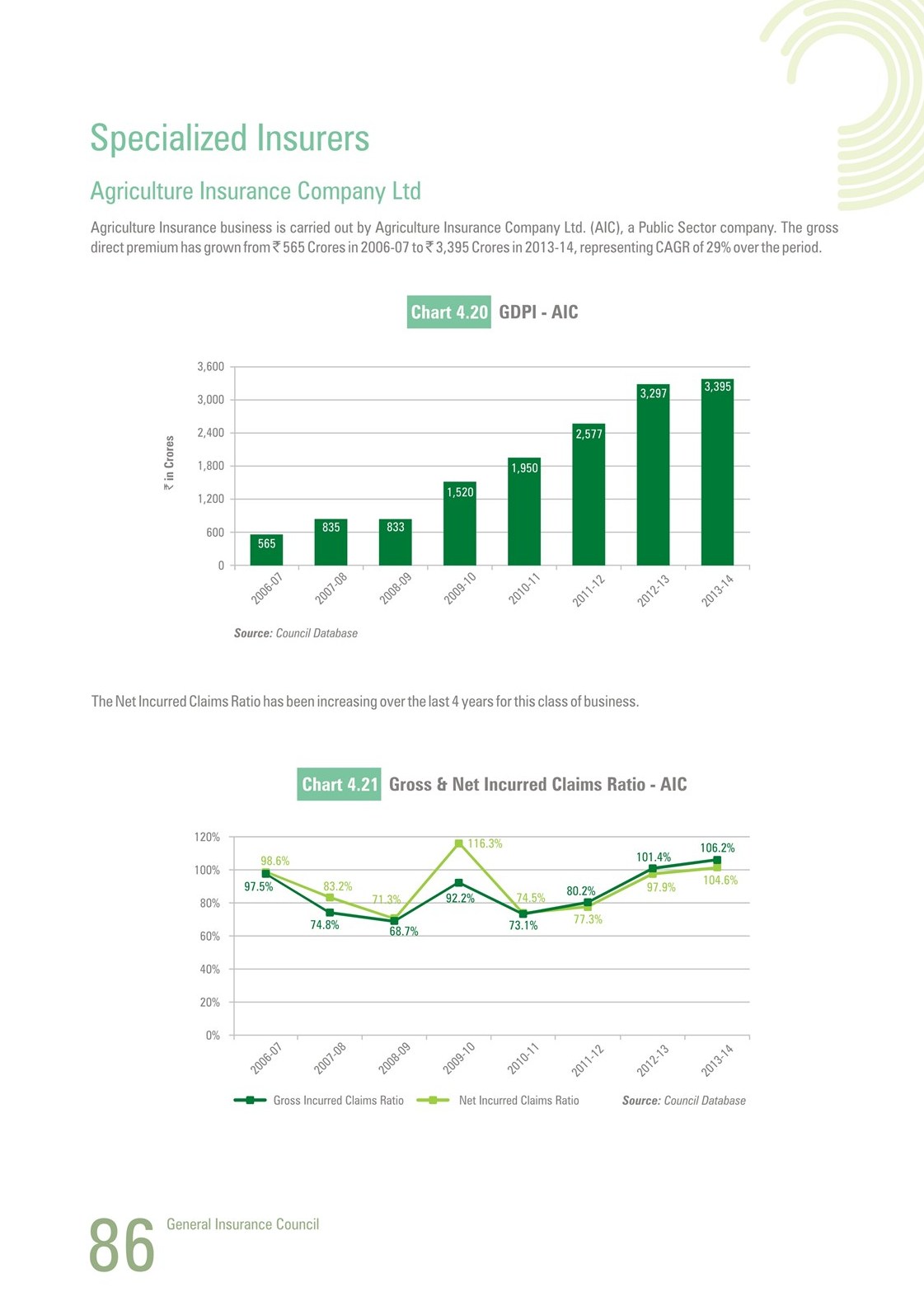 Specialized Insurers

Agriculture Insurance Company Ltd

Agriculture Insurance business is carried out by Agriculture Insurance Company Ltd. (AIC), a Public Sector company. The gross direct premium has grown from ₹ 565 Crores in 2006-07 to ₹ 3,395 Crores in 2013-14, representing CAGR of 29% over the period.

Chart 4.20 GDPI - AIC

₹ in Crores

3,600
3,000
2,400
1,800
1,200
600
0

565
835
833
1,520
1,950
2,577
3,297
3,395

2006-07
2007-08
2008-09
2009-10
2010-11
2011-12
2012-13
2013-14

Source: Council Database

The Net Incurred Claims Ratio has been increasing over the last 4 years for this class of business.

Chart 4.21 Gross & Net Incurred Claims Ratio - AIC

120%
100%
80%
60%
40%
20%
0%

98.6%
97.5%
83.2%
74.8%
71.3%
68.7%
116.3%
92.2%
74.5%
73.1%
80.2%
77.3%
101.4%
97.9%
106.2%
104.6%

2006-07
2007-08
2008-09
2009-10
2010-11
2011-12
2012-13
2013-14

Gross Incurred Claims Ratio
Net Incurred Claims Ratio
Source: Council Database

86 General Insurance Council